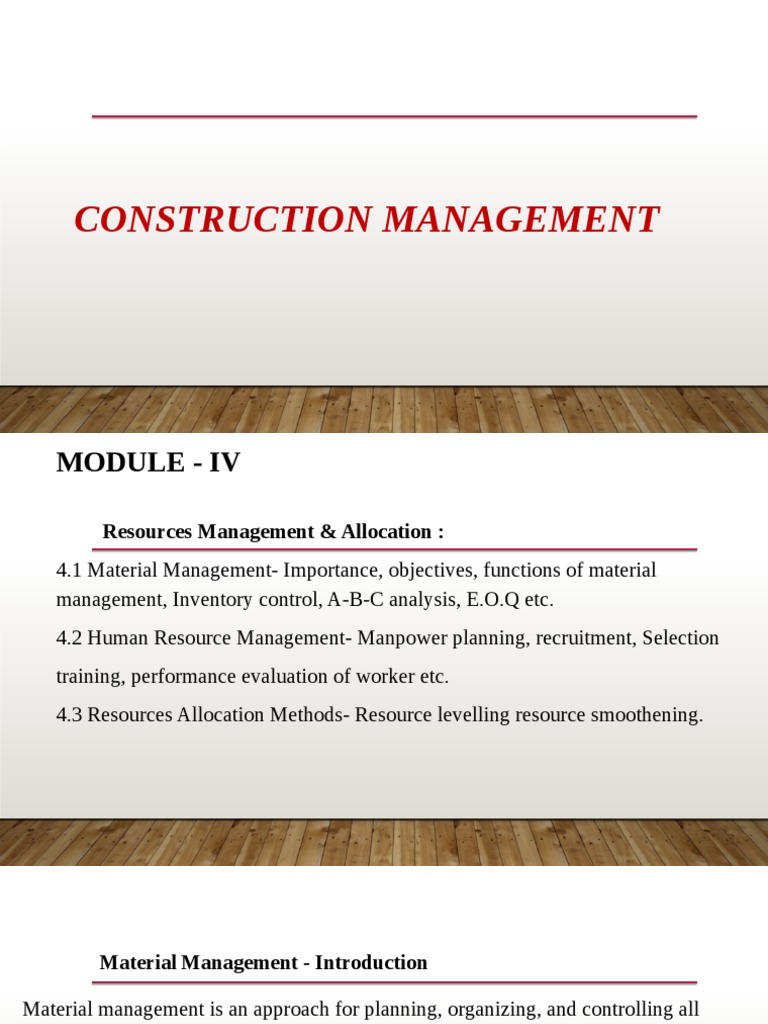 CONSTRUCTION MANAGEMENT

MODULE - IV

Resources Management & Allocation :

4.1 Material Management- Importance, objectives, functions of material management, Inventory control, A-B-C analysis, E.O.Q etc.

4.2 Human Resource Management- Manpower planning, recruitment, Selection training, performance evaluation of worker etc.

4.3 Resources Allocation Methods- Resource levelling resource smoothening.

Material Management - Introduction

Material management is an approach for planning, organizing, and controlling all